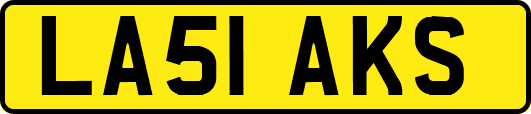 LA51 AKS